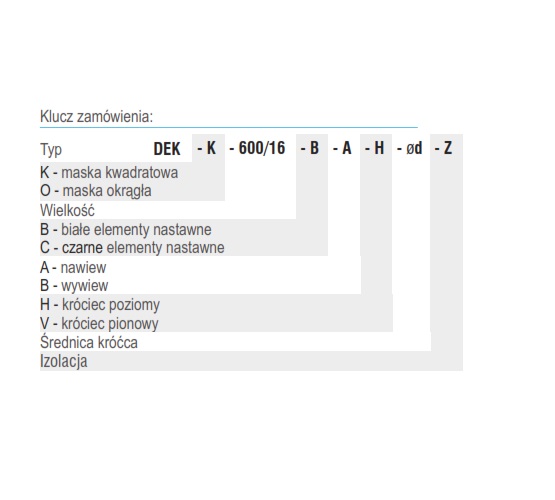 Klucz zamówienia:

Typ DEK - K - 600/16 - B - A - H - ød - Z

K - maska kwadratowa
O - maska okrągła
Wielkość
B - białe elementy nastawne
C - czarne elementy nastawne
A - nawiew
B - wywiew
H - króciec poziomy
V - króciec pionowy
Średnica króćca
Izolacja